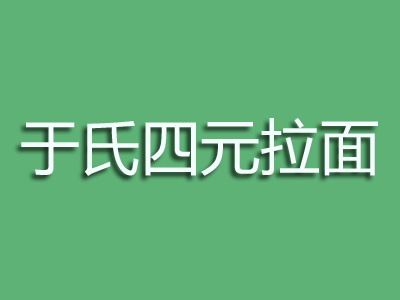 于氏四元拉面